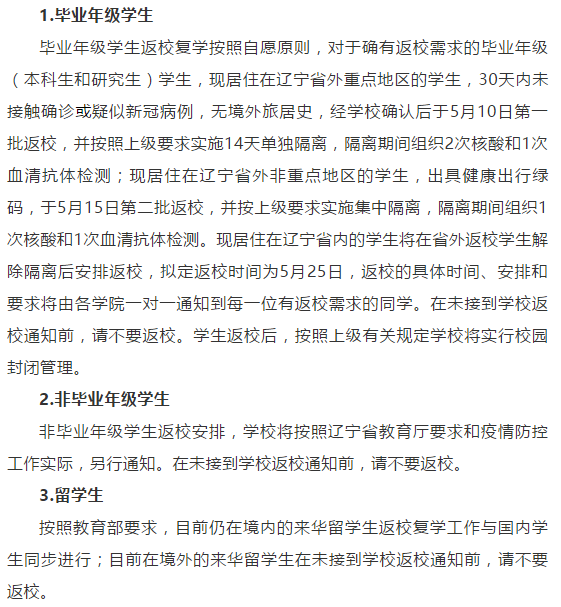 1.毕业年级学生

毕业年级学生返校复学按照自愿原则，对于确有返校需求的毕业年级（本科生和研究生）学生，现居住在辽宁省外重点地区的学生，30天内未接触确诊或疑似新冠病例，无境外旅居史，经学校确认后于5月10日第一批返校，并按照上级要求实施14天单独隔离，隔离期间组织2次核酸和1次血清抗体检测；现居住在辽宁省外非重点地区的学生，出具健康出行绿码，于5月15日第二批返校，并按上级要求实施集中隔离，隔离期间组织1次核酸和1次血清抗体检测。现居住在辽宁省内的学生将在省外返校学生解除隔离后安排返校，拟定返校时间为5月25日，返校的具体时间、安排和要求将由各学院一对一通知到每一位有返校需求的同学。在未接到学校返校通知前，请不要返校。学生返校后，按照上级有关规定学校将实行校园封闭管理。

2.非毕业年级学生

非毕业年级学生返校安排，学校将按照辽宁省教育厅要求和疫情防控工作实际，另行通知。在未接到学校返校通知前，请不要返校。

3.留学生

按照教育部要求，目前仍在境内的来华留学生返校复学工作与国内学生同步进行；目前在境外的来华留学生在未接到学校返校通知前，请不要返校。